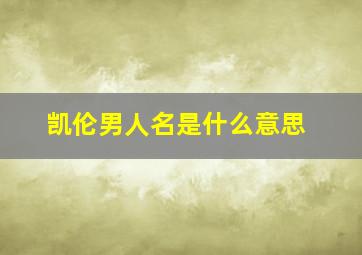 凯伦男人名是什么意思